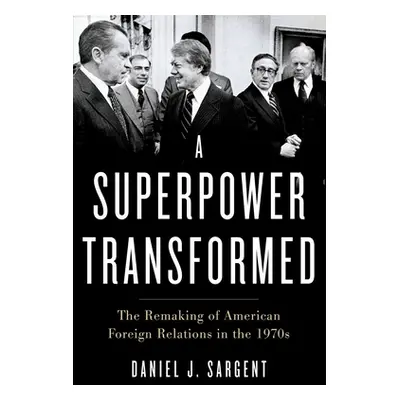 A SUPERPOWER TRANSFORMED

The Remaking of American Foreign Relations in the 1970s

DANIEL J. SARGENT